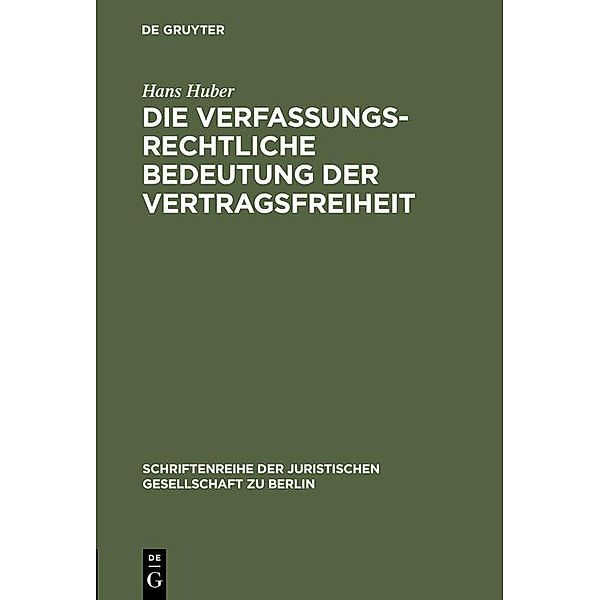 DE GRUYTER

Hans Huber

DIE VERFASSUNGSRECHTLICHE BEDEUTUNG DER VERTRAGSFREIHEIT

SCHRIFTENREIHE DER JURISTISCHEN GESELLSCHAFT ZU BERLIN

DE
G